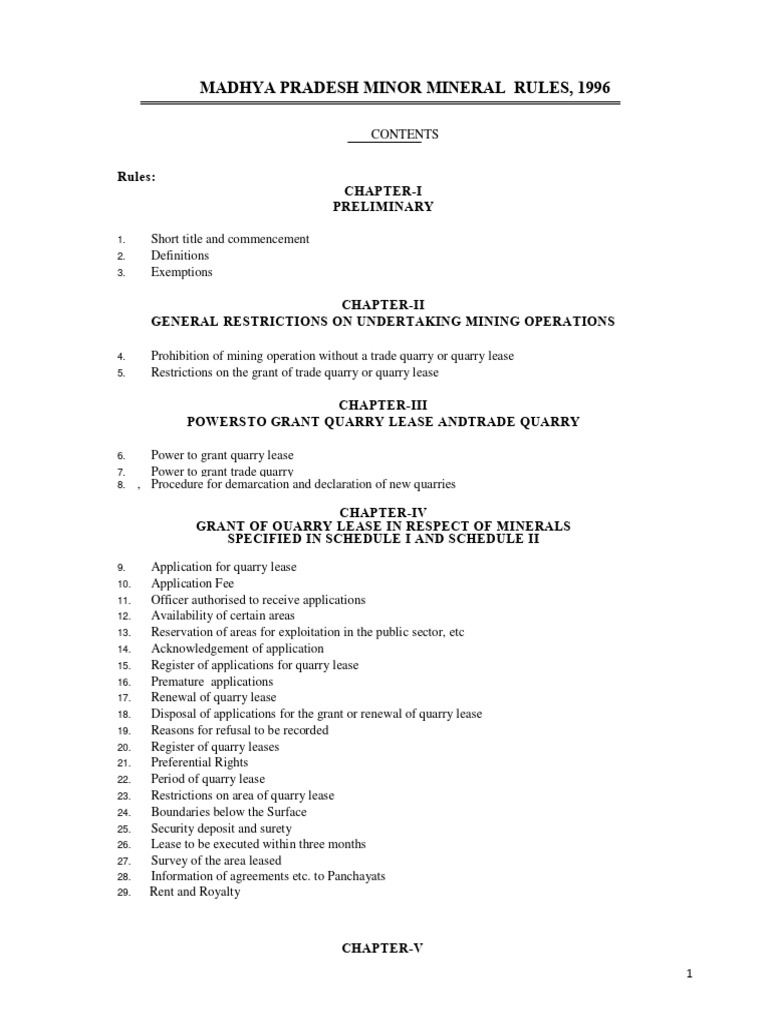 MADHYA PRADESH MINOR MINERAL RULES, 1996

CONTENTS

Rules:

CHAPTER-I
PRELIMINARY

1. Short title and commencement
2. Definitions
3. Exemptions

CHAPTER-II
GENERAL RESTRICTIONS ON UNDERTAKING MINING OPERATIONS

4. Prohibition of mining operation without a trade quarry or quarry lease
5. Restrictions on the grant of trade quarry or quarry lease

CHAPTER-III
POWERSTO GRANT QUARRY LEASE ANDTRADE QUARRY

6. Power to grant quarry lease
7. Power to grant trade quarry
8. , Procedure for demarcation and declaration of new quarries

CHAPTER-IV
GRANT OF OUARRY LEASE IN RESPECT OF MINERALS SPECIFIED IN SCHEDULE I AND SCHEDULE II

9. Application for quarry lease
10. Application Fee
11. Officer authorised to receive applications
12. Availability of certain areas
13. Reservation of areas for exploitation in the public sector, etc
14. Acknowledgement of application
15. Register of applications for quarry lease
16. Premature applications
17. Renewal of quarry lease
18. Disposal of applications for the grant or renewal of quarry lease
19. Reasons for refusal to be recorded
20. Register of quarry leases
21. Preferential Rights
22. Period of quarry lease
23. Restrictions on area of quarry lease
24. Boundaries below the Surface
25. Security deposit and surety
26. Lease to be executed within three months
27. Survey of the area leased
28. Information of agreements etc. to Panchayats
29. Rent and Royalty

CHAPTER-V

1